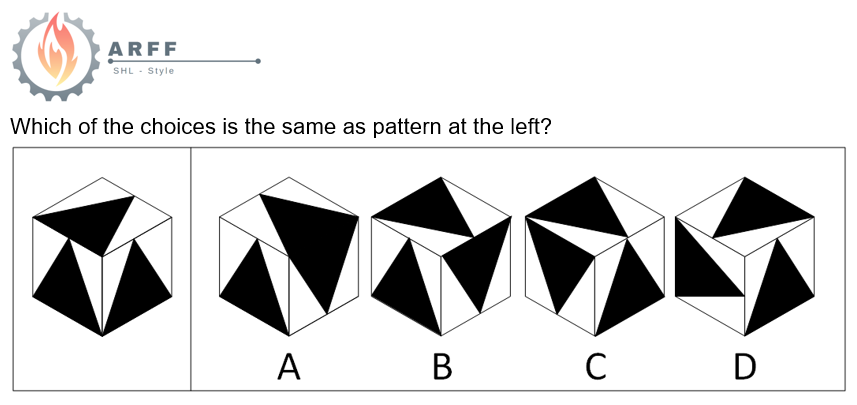 ARFF
SHL - Style

Which of the choices is the same as pattern at the left?

A B C D